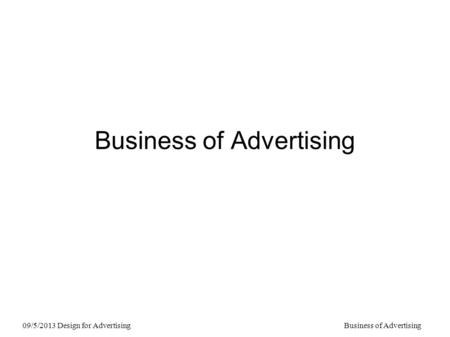 Business of Advertising

09/5/2013 Design for Advertising

Business of Advertising